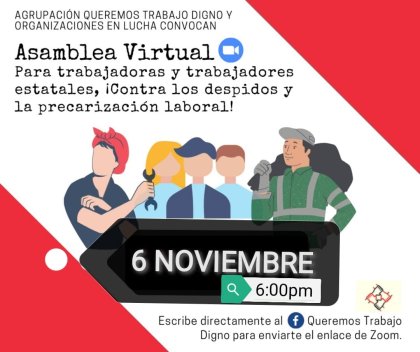 AGRUPACIÓN QUEREMOS TRABAJO DIGNO Y ORGANIZACIONES EN LUCHA CONVOCAN

Asamblea Virtual

Para trabajadoras y trabajadores estatales, ¡Contra los despidos y la precarización laboral!

6 NOVIEMBRE

6:00pm

Escribe directamente al Queremos Trabajo Digno para enviarte el enlace de Zoom.